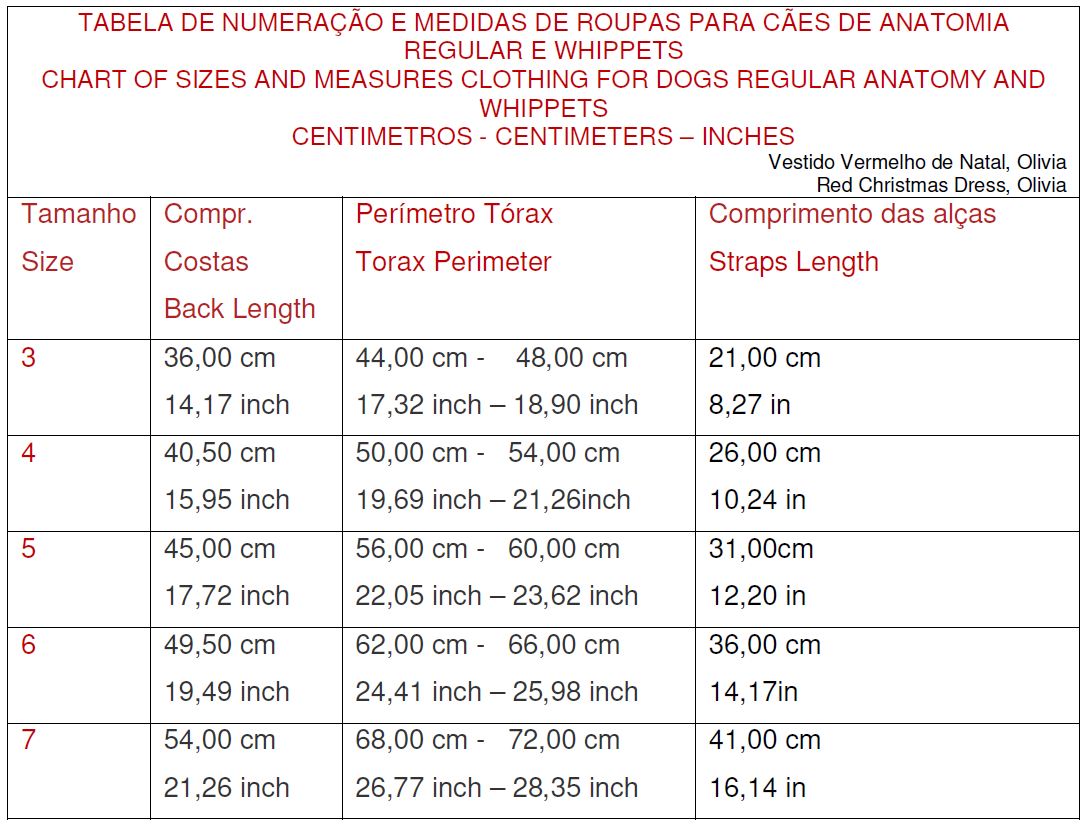 TABELA DE NUMERAÇÃO E MEDIDAS DE ROUPAS PARA CÃES DE ANATOMIA REGULAR E WHIPPETS
CHART OF SIZES AND MEASURES CLOTHING FOR DOGS REGULAR ANATOMY AND WHIPPETS
CENTIMETROS - CENTIMETERS – INCHES

Vestido Vermelho de Natal, Olivia
Red Christmas Dress, Olivia

| Tamanho Size | Compr. Costas Back Length | Perímetro Tórax Torax Perimeter | Comprimento das alças Straps Length |
|---|---|---|---|
| 3 | 36,00 cm 14,17 inch | 44,00 cm - 48,00 cm 17,32 inch – 18,90 inch | 21,00 cm 8,27 in |
| 4 | 40,50 cm 15,95 inch | 50,00 cm - 54,00 cm 19,69 inch – 21,26inch | 26,00 cm 10,24 in |
| 5 | 45,00 cm 17,72 inch | 56,00 cm - 60,00 cm 22,05 inch – 23,62 inch | 31,00cm 12,20 in |
| 6 | 49,50 cm 19,49 inch | 62,00 cm - 66,00 cm 24,41 inch – 25,98 inch | 36,00 cm 14,17in |
| 7 | 54,00 cm 21,26 inch | 68,00 cm - 72,00 cm 26,77 inch – 28,35 inch | 41,00 cm 16,14 in |